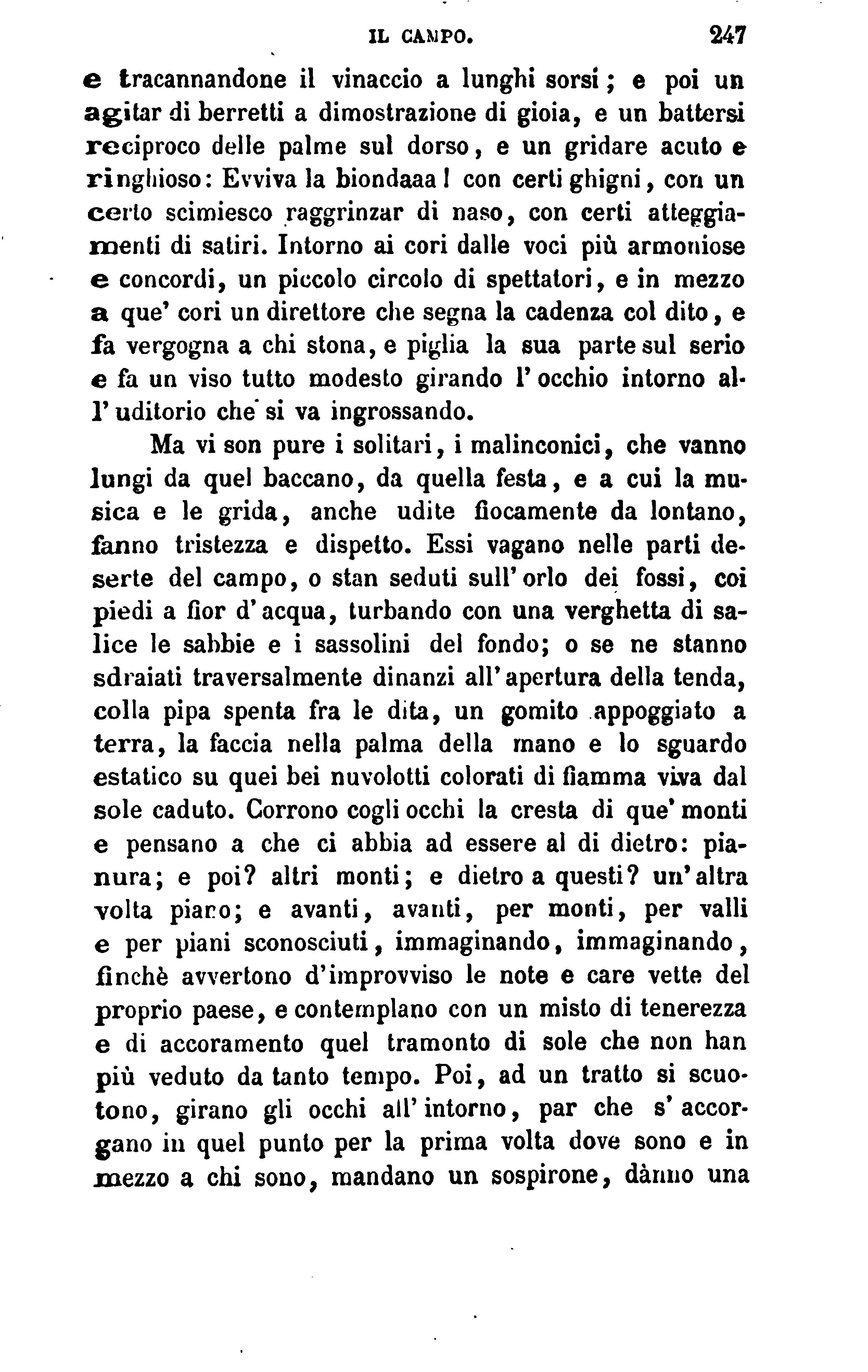 IL CAMPO. 247

e tracannandone il vinaccio a lunghi sorsi; e poi un agitar di berretti a dimostrazione di gioia, e un battersi reciproco delle palme sul dorso, e un gridare acuto e ringhioso: Evviva la biondaaa! con certi ghigni, con un certo scimiesco raggrinzar di naso, con certi atteggiamenti di satiri. Intorno ai cori dalle voci più armoniose e concordi, un piccolo circolo di spettatori, e in mezzo a que' cori un direttore che segna la cadenza col dito, e fa vergogna a chi stona, e piglia la sua parte sul serio e fa un viso tutto modesto girando l'occhio intorno all'uditorio che si va ingrossando.

Ma vi son pure i solitari, i malinconici, che vanno lungi da quel baccano, da quella festa, e a cui la musica e le grida, anche udite fiocamente da lontano, fanno tristezza e dispetto. Essi vagano nelle parti deserte del campo, o stan seduti sull'orlo dei fossi, coi piedi a fior d'acqua, turbando con una verghetta di salice le sabbie e i sassolini del fondo; o se ne stanno sdraiati traversalmente dinanzi all'apertura della tenda, colla pipa spenta fra le dita, un gomito appoggiato a terra, la faccia nella palma della mano e lo sguardo estatico su quei bei nuvolotti colorati di fiamma viva dal sole caduto. Corrono cogli occhi la cresta di que' monti e pensano a che ci abbia ad essere al di dietro: pianura; e poi? altri monti; e dietro a questi? un'altra volta piano; e avanti, avanti, per monti, per valli e per piani sconosciuti, immaginando, immaginando, finchè avvertono d'improvviso le note e care vette del proprio paese, e contemplano con un misto di tenerezza e di accoramento quel tramonto di sole che non han più veduto da tanto tempo. Poi, ad un tratto si scuotono, girano gli occhi all'intorno, par che s'accorgano in quel punto per la prima volta dove sono e in mezzo a chi sono, mandano un sospirone, dànno una